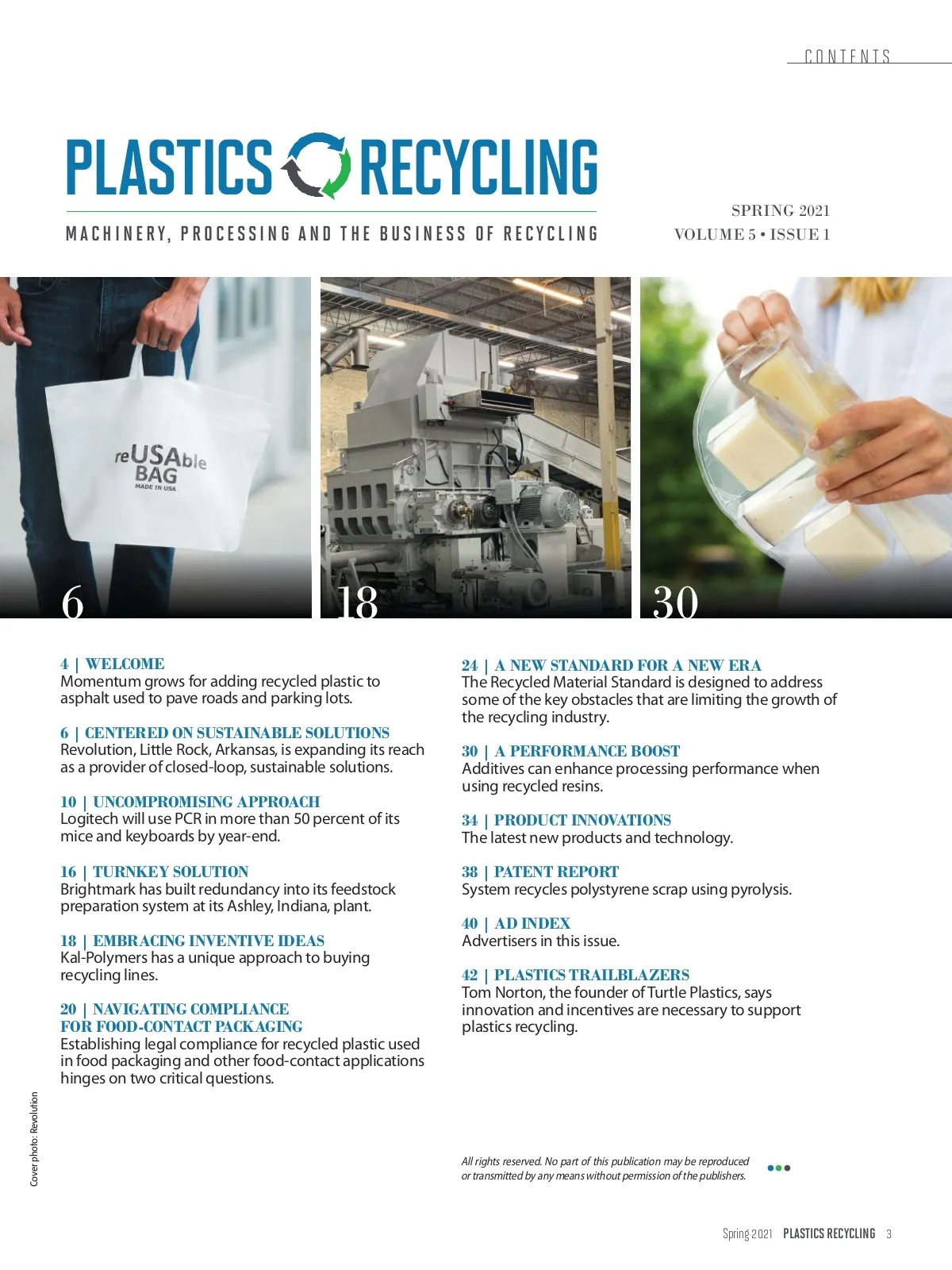 CONTENTS

PLASTICS RECYCLING

MACHINERY, PROCESSING AND THE BUSINESS OF RECYCLING

SPRING 2021
VOLUME 5 • ISSUE 1

reUSAble
BAG
MADE IN USA

6

18

30

4 | WELCOME
Momentum grows for adding recycled plastic to asphalt used to pave roads and parking lots.

6 | CENTERED ON SUSTAINABLE SOLUTIONS
Revolution, Little Rock, Arkansas, is expanding its reach as a provider of closed-loop, sustainable solutions.

10 | UNCOMPROMISING APPROACH
Logitech will use PCR in more than 50 percent of its mice and keyboards by year-end.

16 | TURNKEY SOLUTION
Brightmark has built redundancy into its feedstock preparation system at its Ashley, Indiana, plant.

18 | EMBRACING INVENTIVE IDEAS
Kal-Polymers has a unique approach to buying recycling lines.

20 | NAVIGATING COMPLIANCE FOR FOOD-CONTACT PACKAGING
Establishing legal compliance for recycled plastic used in food packaging and other food-contact applications hinges on two critical questions.

24 | A NEW STANDARD FOR A NEW ERA
The Recycled Material Standard is designed to address some of the key obstacles that are limiting the growth of the recycling industry.

30 | A PERFORMANCE BOOST
Additives can enhance processing performance when using recycled resins.

34 | PRODUCT INNOVATIONS
The latest new products and technology.

38 | PATENT REPORT
System recycles polystyrene scrap using pyrolysis.

40 | AD INDEX
Advertisers in this issue.

42 | PLASTICS TRAILBLAZERS
Tom Norton, the founder of Turtle Plastics, says innovation and incentives are necessary to support plastics recycling.

Cover photo: Revolution

All rights reserved. No part of this publication may be reproduced or transmitted by any means without permission of the publishers.

Spring 2021 PLASTICS RECYCLING 3